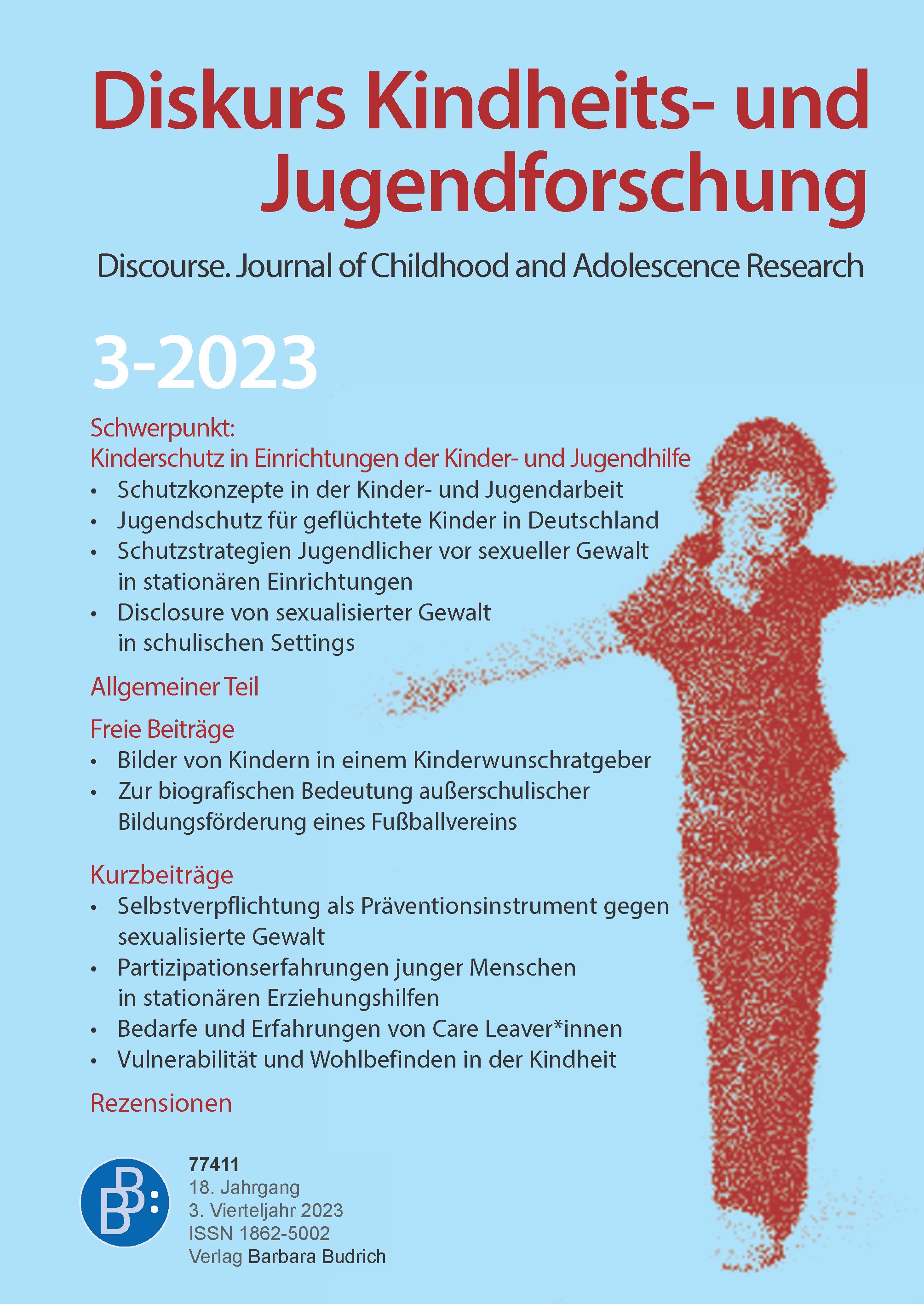 Diskurs Kindheits- und Jugendforschung

Discourse. Journal of Childhood and Adolescence Research

3-2023

Schwerpunkt:
Kinderschutz in Einrichtungen der Kinder- und Jugendhilfe

• Schutzkonzepte in der Kinder- und Jugendarbeit
• Jugendschutz für geflüchtete Kinder in Deutschland
• Schutzstrategien Jugendlicher vor sexueller Gewalt in stationären Einrichtungen
• Disclosure von sexualisierter Gewalt in schulischen Settings

Allgemeiner Teil

Freie Beiträge

• Bilder von Kindern in einem Kinderwunschratgeber
• Zur biografischen Bedeutung außerschulischer Bildungsförderung eines Fußballvereins

Kurzbeiträge

• Selbstverpflichtung als Präventionsinstrument gegen sexualisierte Gewalt
• Partizipationserfahrungen junger Menschen in stationären Erziehungshilfen
• Bedarfe und Erfahrungen von Care Leaver*innen
• Vulnerabilität und Wohlbefinden in der Kindheit

Rezensionen

BB:

77411
18. Jahrgang
3. Vierteljahr 2023
ISSN 1862-5002
Verlag Barbara Budrich